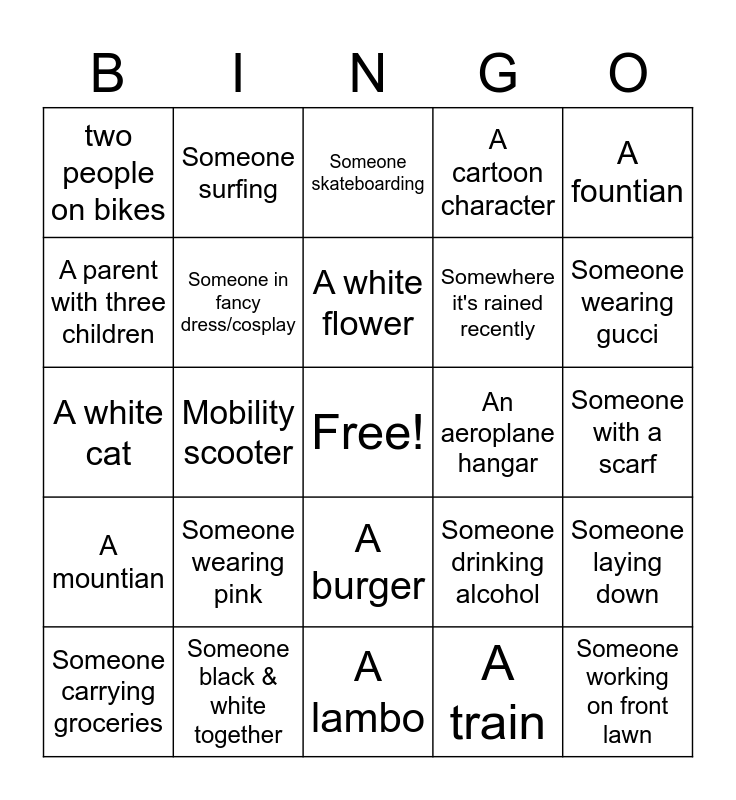 | B | I | N | G | O |
|---|---|---|---|---|
| two people on bikes | Someone surfing | Someone skateboarding | A cartoon character | A fountian |
| A parent with three children | Someone in fancy dress/cosplay | A white flower | Somewhere it's rained recently | Someone wearing gucci |
| A white cat | Mobility scooter | Free! | An aeroplane hangar | Someone with a scarf |
| A mountian | Someone wearing pink | A burger | Someone drinking alcohol | Someone laying down |
| Someone carrying groceries | Someone black & white together | A lambo | A train | Someone working on front lawn |